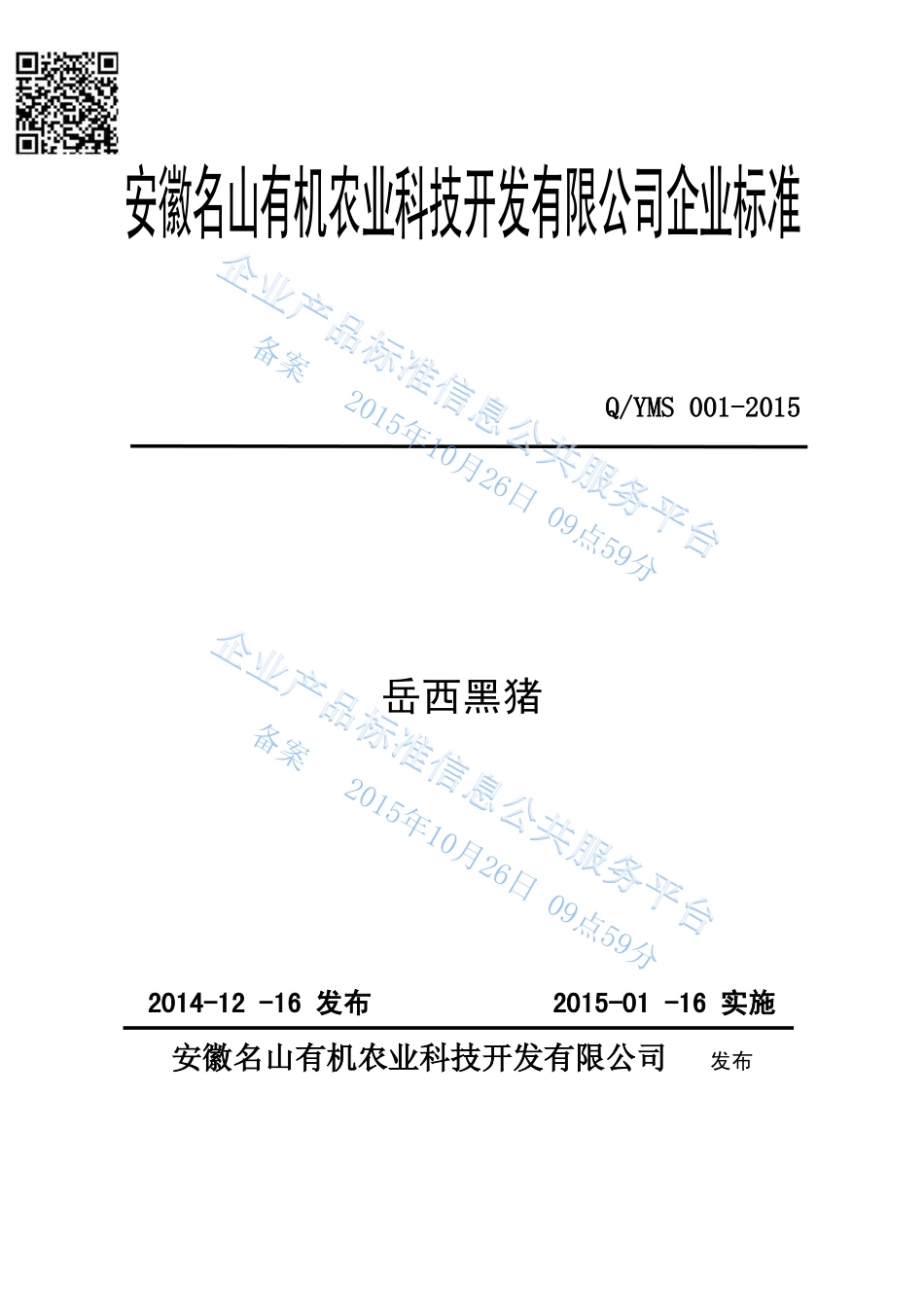 安徽名山有机农业科技开发有限公司企业标准

企业产品标准信息公共服务平台
备案
2015年10月26日 09点59分

Q/YMS 001-2015

岳西黑猪

企业产品标准信息公共服务平台
备案
2015年10月26日 09点59分

2014-12 -16 发布 2015-01 -16 实施

安徽名山有机农业科技开发有限公司 发布